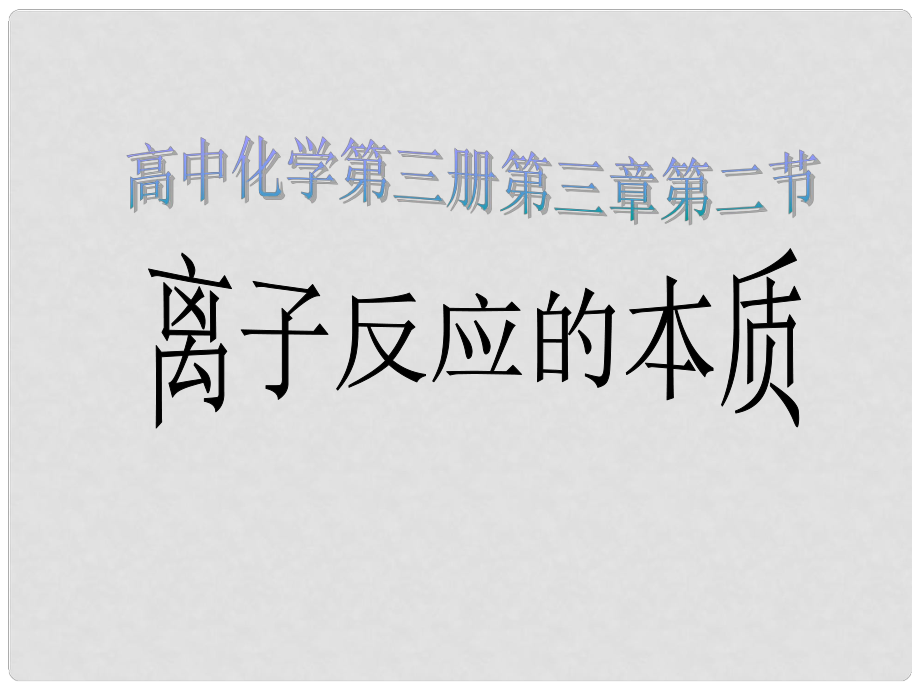 高中化学第三册第三章第二节

离子反应的本质